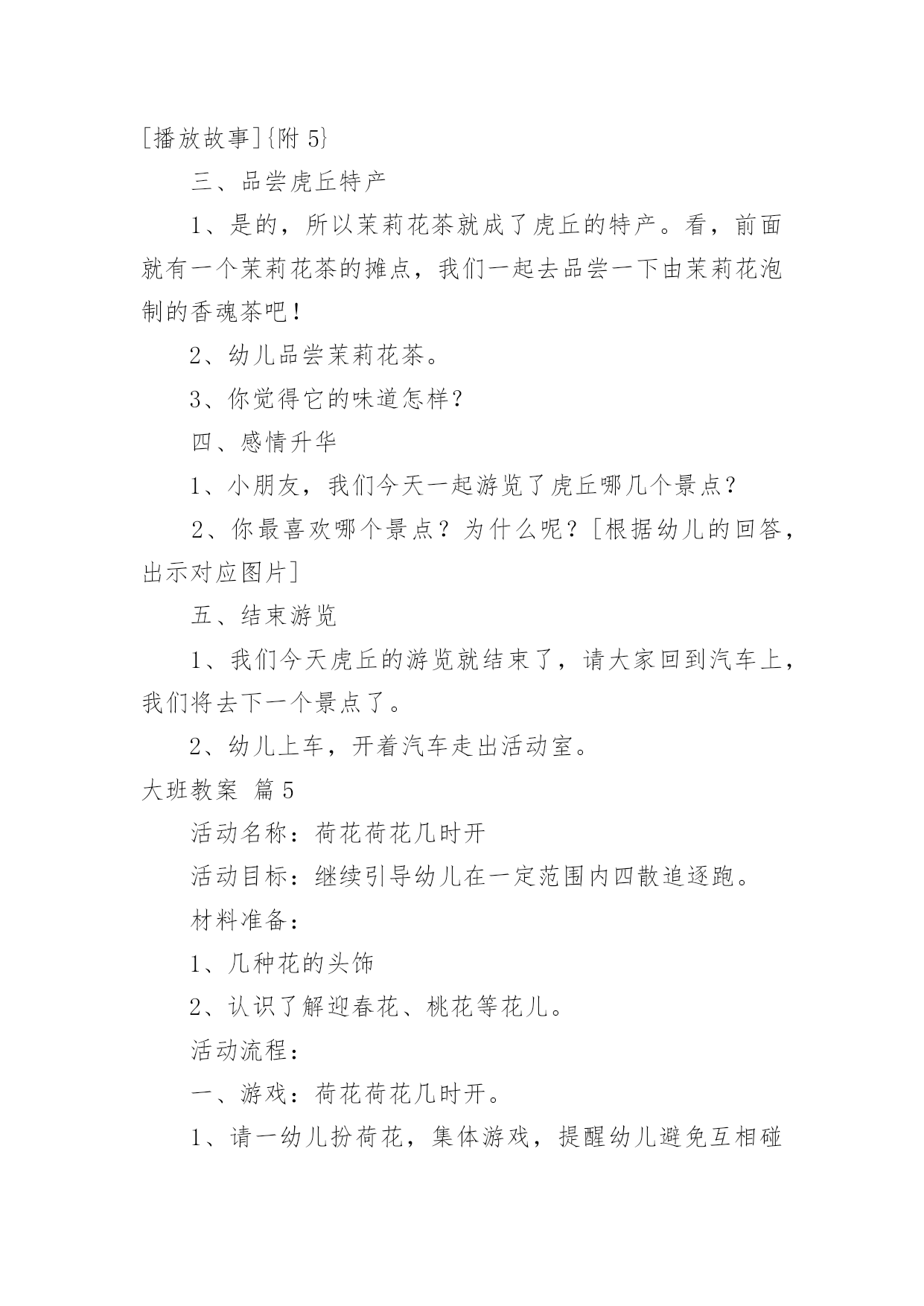 [播放故事]{附 5}

三、品尝虎丘特产

1、是的，所以茉莉花茶就成了虎丘的特产。看，前面就有一个茉莉花茶的摊点，我们一起去品尝一下由茉莉花泡制的香魂茶吧！

2、幼儿品尝茉莉花茶。

3、你觉得它的味道怎样？

四、感情升华

1、小朋友，我们今天一起游览了虎丘哪几个景点？

2、你最喜欢哪个景点？为什么呢？[根据幼儿的回答，出示对应图片]

五、结束游览

1、我们今天虎丘的游览就结束了，请大家回到汽车上，我们将去下一个景点了。

2、幼儿上车，开着汽车走出活动室。

大班教案 篇 5

活动名称：荷花荷花几时开

活动目标：继续引导幼儿在一定范围内四散追逐跑。

材料准备：

1、几种花的头饰

2、认识了解迎春花、桃花等花儿。

活动流程：

一、游戏：荷花荷花几时开。

1、请一幼儿扮荷花，集体游戏，提醒幼儿避免互相碰